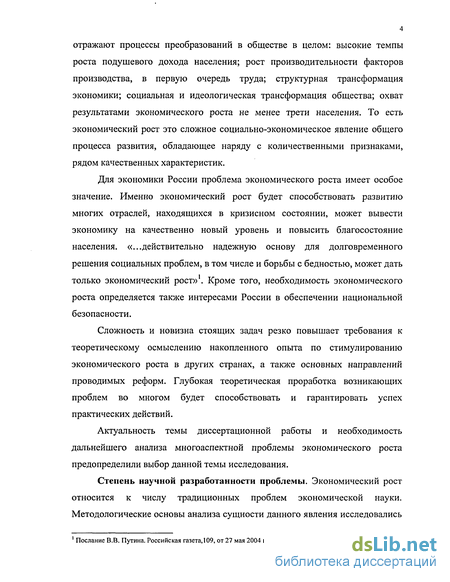 4

отражают процессы преобразований в обществе в целом: высокие темпы роста подушевого дохода населения; рост производительности факторов производства, в первую очередь труда; структурная трансформация экономики; социальная и идеологическая трансформация общества; охват результатами экономического роста не менее трети населения. То есть экономический рост это сложное социально-экономическое явление общего процесса развития, обладающее наряду с количественными признаками, рядом качественных характеристик.

Для экономики России проблема экономического роста имеет особое значение. Именно экономический рост будет способствовать развитию многих отраслей, находящихся в кризисном состоянии, может вывести экономику на качественно новый уровень и повысить благосостояние населения. «...действительно надежную основу для долговременного решения социальных проблем, в том числе и борьбы с бедностью, может дать только экономический рост»$^1$. Кроме того, необходимость экономического роста определяется также интересами России в обеспечении национальной безопасности.

Сложность и новизна стоящих задач резко повышает требования к теоретическому осмыслению накопленного опыта по стимулированию экономического роста в других странах, а также основных направлений проводимых реформ. Глубокая теоретическая проработка возникающих проблем во многом будет способствовать и гарантировать успех практических действий.

Актуальность темы диссертационной работы и необходимость дальнейшего анализа многоаспектной проблемы экономического роста предопределили выбор данной темы исследования.

Степень научной разработанности проблемы. Экономический рост относится к числу традиционных проблем экономической науки. Методологические основы анализа сущности данного явления исследовались

$^1$ Послание В.В. Путина. Российская газета,109, от 27 мая 2004 г

dsLib.net
библиотека диссертаций